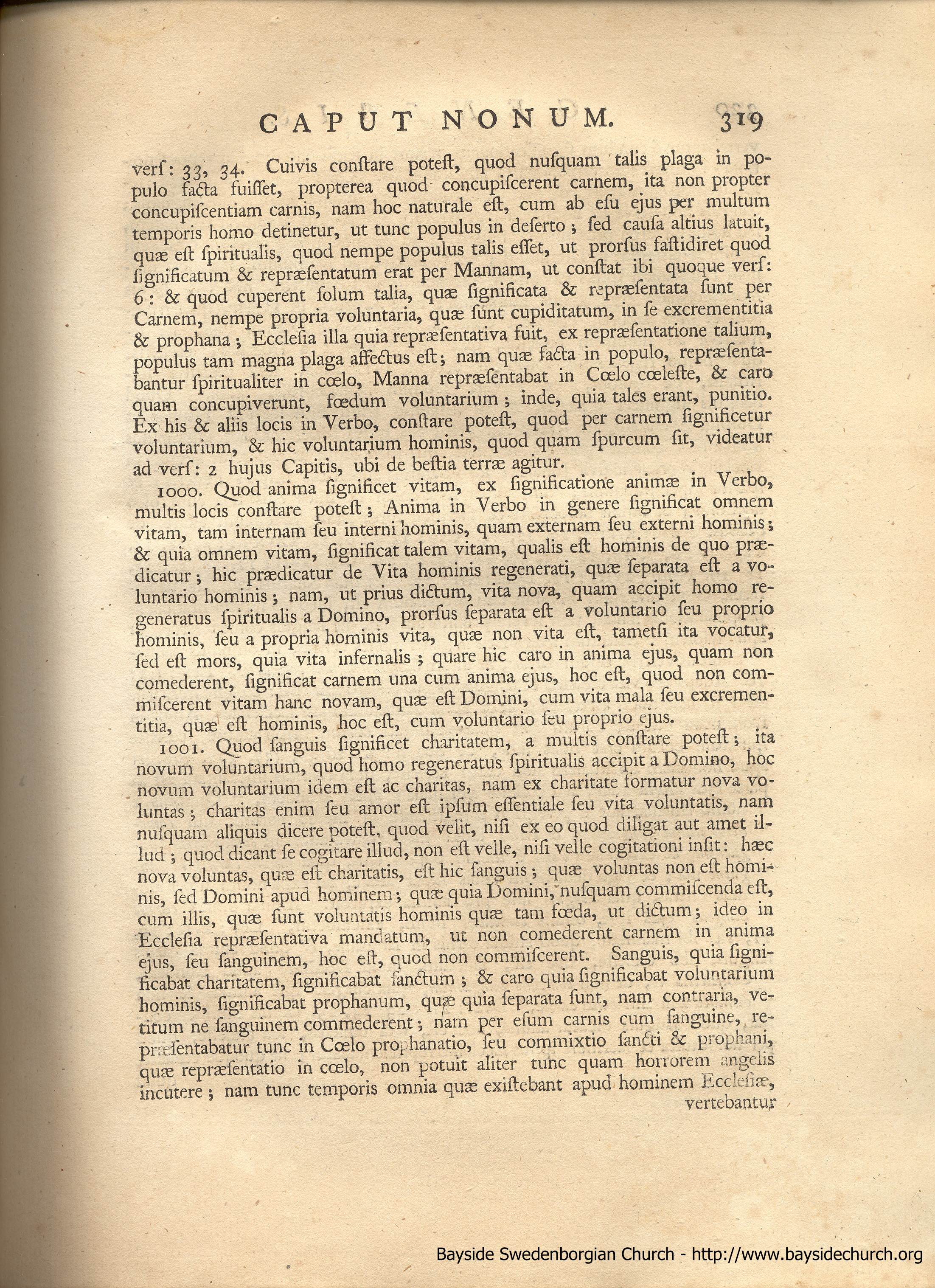 CAPUT NONUM. 319

verſ: 33, 34. Cuivis conſtare poteſt, quod nuſquam talis plaga in populo facta fuiſſet, propterea quod concupiſcerent carnem, ita non propter concupiſcentiam carnis, nam hoc naturale eſt, cum ab eſu ejus per multum temporis homo detinetur, ut tunc populus in deſerto; ſed cauſa altius latuit, quæ eſt ſpiritualis, quod nempe populus talis eſſet, ut prorſus faſtidiret quod ſignificatum & repræſentatum erat per Mannam, ut conſtat ibi quoque verſ: 6: & quod cuperent ſolum talia, quæ ſignificata & repræſentata ſunt per Carnem, nempe propria voluntaria, quæ ſunt cupiditatum, in ſe excrementitia & prophana; Eccleſia illa quia repræſentativa fuit, ex repræſentatione talium, populus tam magna plaga affectus eſt; nam quæ facta in populo, repræſentabantur ſpiritualiter in cœlo, Manna repræſentabat in Cœlo cœleſte, & caro quam concupiverunt, fœdum voluntarium; inde, quia tales erant, punitio. Ex his & aliis locis in Verbo, conſtare poteſt, quod per carnem ſignificetur voluntarium, & hic voluntarium hominis, quod quam ſpurcum ſit, videatur ad verſ: 2 hujus Capitis, ubi de beſtia terræ agitur.

1000. Quod anima ſignificet vitam, ex ſignificatione animæ in Verbo, multis locis conſtare poteſt; Anima in Verbo in genere ſignificat omnem vitam, tam internam ſeu interni hominis, quam externam ſeu externi hominis; & quia omnem vitam, ſignificat talem vitam, qualis eſt hominis de quo prædicatur; hic prædicatur de Vita hominis regenerati, quæ ſeparata eſt a voluntario hominis; nam, ut prius dictum, vita nova, quam accipit homo regeneratus ſpiritualis a Domino, prorſus ſeparata eſt a voluntario ſeu proprio hominis, ſeu a propria hominis vita, quæ non vita eſt, tametſi ita vocatur, ſed eſt mors, quia vita infernalis; quare hic caro in anima ejus, quam non comederent, ſignificat carnem una cum anima ejus, hoc eſt, quod non commiſcerent vitam hanc novam, quæ eſt Domini, cum vita mala ſeu excrementitia, quæ eſt hominis, hoc eſt, cum voluntario ſeu proprio ejus.

1001. Quod ſanguis ſignificet charitatem, a multis conſtare poteſt; ita novum voluntarium, quod homo regeneratus ſpiritualis accipit a Domino, hoc novum voluntarium idem eſt ac charitas, nam ex charitate formatur nova voluntas; charitas enim ſeu amor eſt ipſum eſſentiale ſeu vita voluntatis, nam nuſquam aliquis dicere poteſt, quod velit, niſi ex eo quod diligat aut amet illud; quod dicant ſe cogitare illud, non eſt velle, niſi velle cogitationi inſit: hæc nova voluntas, quæ eſt charitatis, eſt hic ſanguis; quæ voluntas non eſt hominis, ſed Domini apud hominem; quæ quia Domini, nuſquam commiſcenda eſt, cum illis, quæ ſunt voluntatis hominis quæ tam fœda, ut dictum; ideo in Eccleſia repræſentativa mandatum, ut non comederent carnem in anima ejus, ſeu ſanguinem, hoc eſt, quod non commiſcerent. Sanguis, quia ſignificabat charitatem, ſignificabat ſanctum; & caro quia ſignificabat voluntarium hominis, ſignificabat prophanum, quæ quia ſeparata ſunt, nam contraria, vetitum ne ſanguinem commederent; nam per eſum carnis cum ſanguine, repræſentabatur tunc in Cœlo prophanatio, ſeu commixtio ſancti & prophani, quæ repræſentatio in cœlo, non potuit aliter tunc quam horrorem angelis incutere; nam tunc temporis omnia quæ exiſtebant apud hominem Eccleſiæ, vertebantur

Bayside Swedenborgian Church - http://www.baysidechurch.org